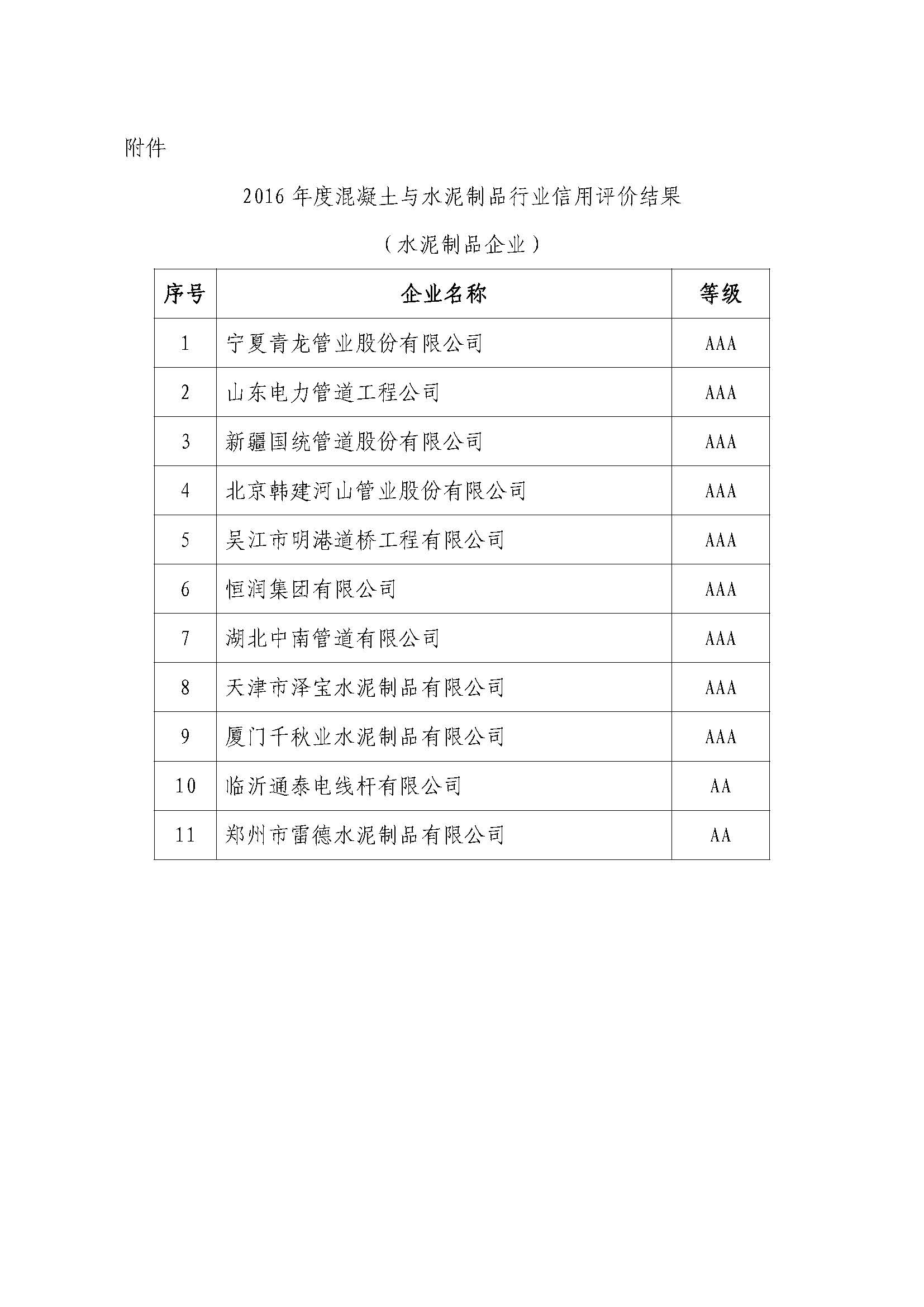 附件

2016 年度混凝土与水泥制品行业信用评价结果

（水泥制品企业）

| 序号 | 企业名称 | 等级 |
|---|---|---|
| 1 | 宁夏青龙管业股份有限公司 | AAA |
| 2 | 山东电力管道工程公司 | AAA |
| 3 | 新疆国统管道股份有限公司 | AAA |
| 4 | 北京韩建河山管业股份有限公司 | AAA |
| 5 | 吴江市明港道桥工程有限公司 | AAA |
| 6 | 恒润集团有限公司 | AAA |
| 7 | 湖北中南管道有限公司 | AAA |
| 8 | 天津市泽宝水泥制品有限公司 | AAA |
| 9 | 厦门千秋业水泥制品有限公司 | AAA |
| 10 | 临沂通泰电线杆有限公司 | AA |
| 11 | 郑州市雷德水泥制品有限公司 | AA |